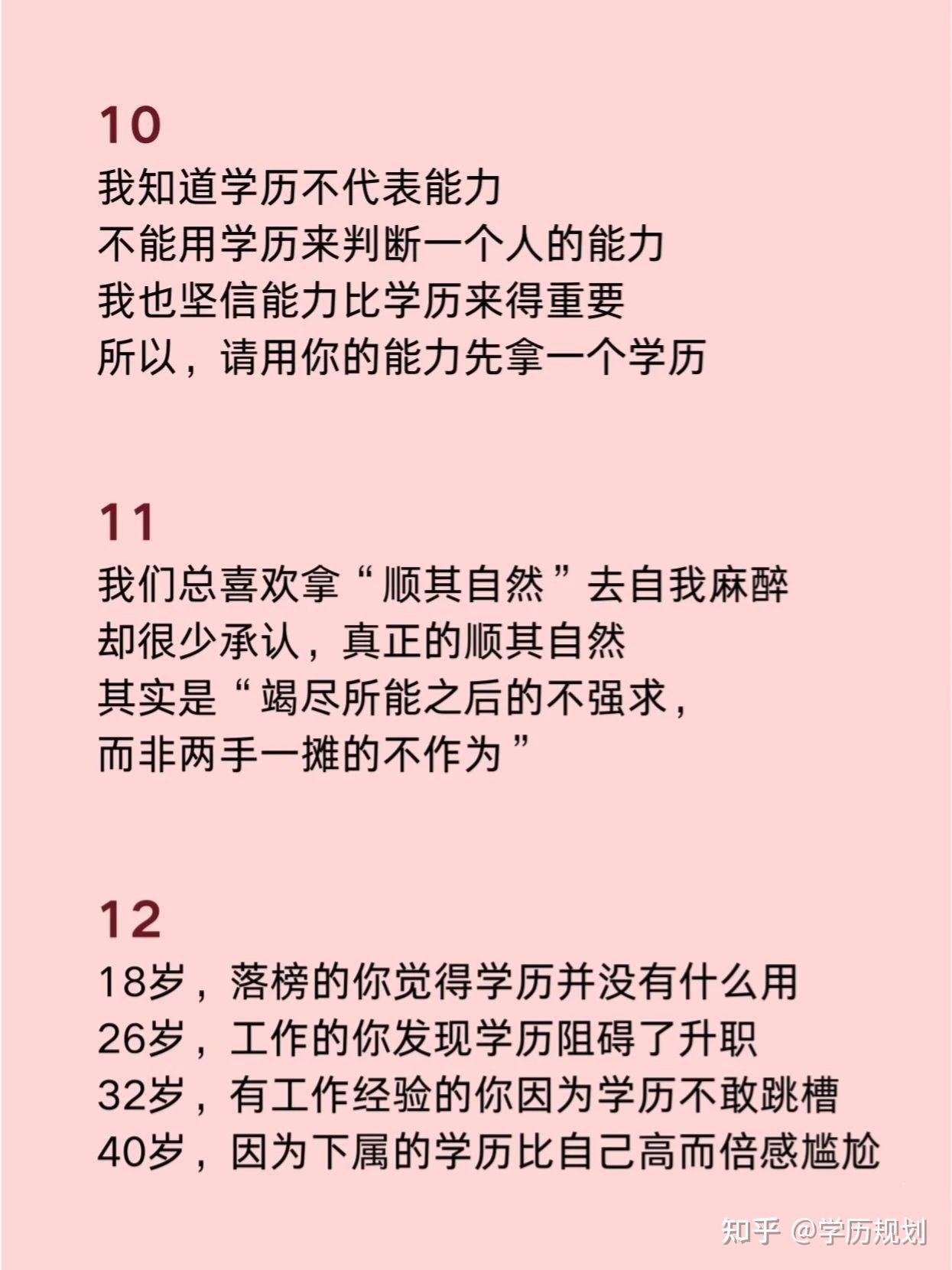 10
我知道学历不代表能力
不能用学历来判断一个人的能力
我也坚信能力比学历来得重要
所以，请用你的能力先拿一个学历

11
我们总喜欢拿“顺其自然”去自我麻醉
却很少承认，真正的顺其自然
其实是“竭尽所能之后的不强求，
而非两手一摊的不作为”

12
18岁，落榜的你觉得学历并没有什么用
26岁，工作的你发现学历阻碍了升职
32岁，有工作经验的你因为学历不敢跳槽
40岁，因为下属的学历比自己高而倍感尴尬

知乎 @学历规划